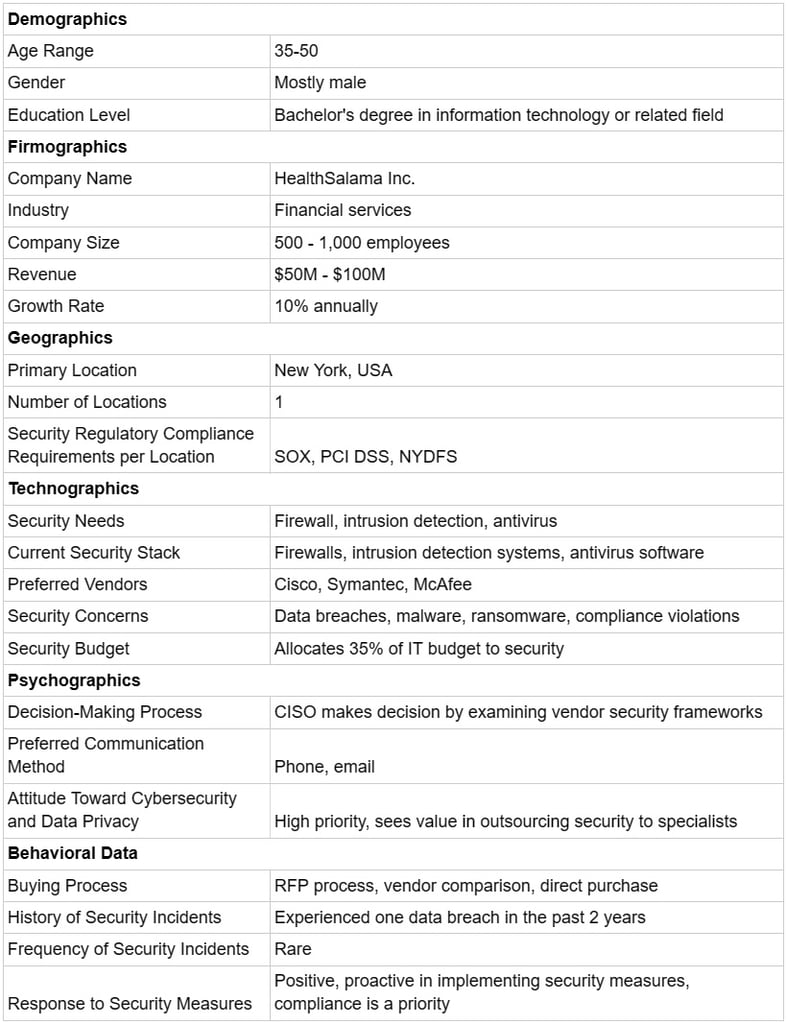 | Demographics | |
|---|---|
| Age Range | 35-50 |
| Gender | Mostly male |
| Education Level | Bachelor's degree in information technology or related field |
| **Firmographics** | |
| Company Name | HealthSalama Inc. |
| Industry | Financial services |
| Company Size | 500 - 1,000 employees |
| Revenue | \$50M - \$100M |
| Growth Rate | 10% annually |
| **Geographics** | |
| Primary Location | New York, USA |
| Number of Locations | 1 |
| Security Regulatory Compliance Requirements per Location | SOX, PCI DSS, NYDFS |
| **Technographics** | |
| Security Needs | Firewall, intrusion detection, antivirus |
| Current Security Stack | Firewalls, intrusion detection systems, antivirus software |
| Preferred Vendors | Cisco, Symantec, McAfee |
| Security Concerns | Data breaches, malware, ransomware, compliance violations |
| Security Budget | Allocates 35% of IT budget to security |
| **Psychographics** | |
| Decision-Making Process | CISO makes decision by examining vendor security frameworks |
| Preferred Communication Method | Phone, email |
| Attitude Toward Cybersecurity and Data Privacy | High priority, sees value in outsourcing security to specialists |
| **Behavioral Data** | |
| Buying Process | RFP process, vendor comparison, direct purchase |
| History of Security Incidents | Experienced one data breach in the past 2 years |
| Frequency of Security Incidents | Rare |
| Response to Security Measures | Positive, proactive in implementing security measures, compliance is a priority |